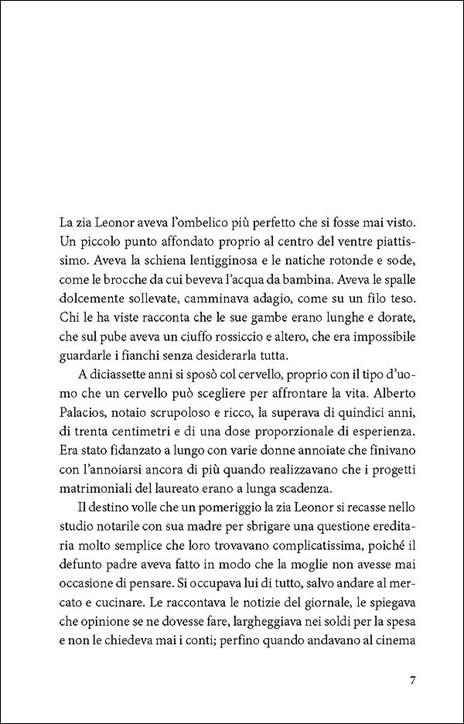 La zia Leonor aveva l'ombelico più perfetto che si fosse mai visto. Un piccolo punto affondato proprio al centro del ventre piattissimo. Aveva la schiena lentigginosa e le natiche rotonde e sode, come le brocche da cui beveva l'acqua da bambina. Aveva le spalle dolcemente sollevate, camminava adagio, come su un filo teso. Chi le ha viste racconta che le sue gambe erano lunghe e dorate, che sul pube aveva un ciuffo rossiccio e altero, che era impossibile guardarle i fianchi senza desiderarla tutta.

A diciassette anni si sposò col cervello, proprio con il tipo d'uomo che un cervello può scegliere per affrontare la vita. Alberto Palacios, notaio scrupoloso e ricco, la superava di quindici anni, di trenta centimetri e di una dose proporzionale di esperienza. Era stato fidanzato a lungo con varie donne annoiate che finivano con l'annoiarsi ancora di più quando realizzavano che i progetti matrimoniali del laureato erano a lunga scadenza.

Il destino volle che un pomeriggio la zia Leonor si recasse nello studio notarile con sua madre per sbrigare una questione ereditaria molto semplice che loro trovavano complicatissima, poiché il defunto padre aveva fatto in modo che la moglie non avesse mai occasione di pensare. Si occupava lui di tutto, salvo andare al mercato e cucinare. Le raccontava le notizie del giornale, le spiegava che opinione se ne dovesse fare, largheggiava nei soldi per la spesa e non le chiedeva mai i conti; perfino quando andavano al cinema

7